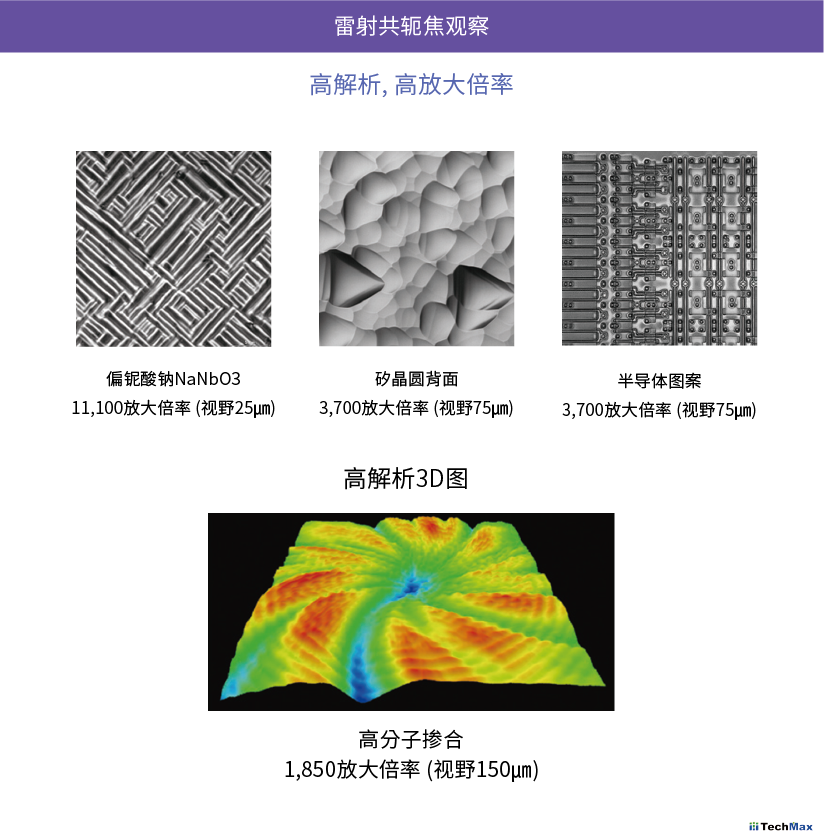 雷射共轭焦观察

高解析, 高放大倍率

偏铌酸钠NaNbO3
11,100放大倍率 (视野25μm)

矽晶圆背面
3,700放大倍率 (视野75μm)

半导体图案
3,700放大倍率 (视野75μm)

高解析3D图

高分子掺合
1,850放大倍率 (视野150μm)

TechMax